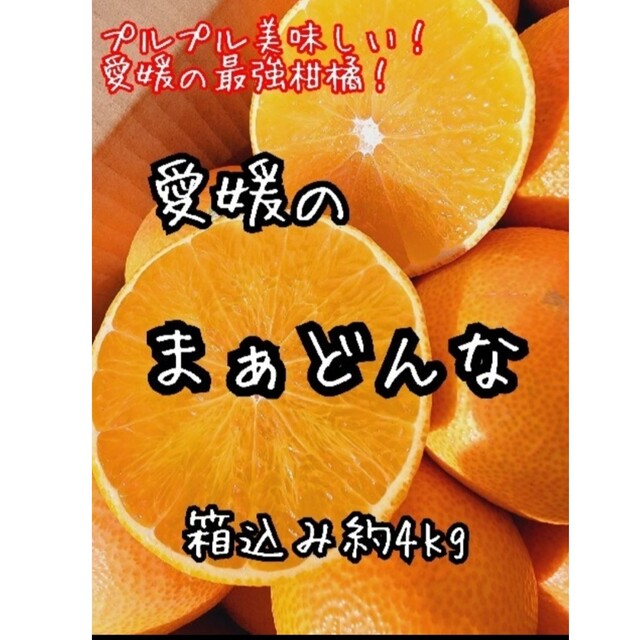 プルプル美味しい！
愛媛の最強柑橘！

愛媛の

まぁどんな

箱込み約4kg